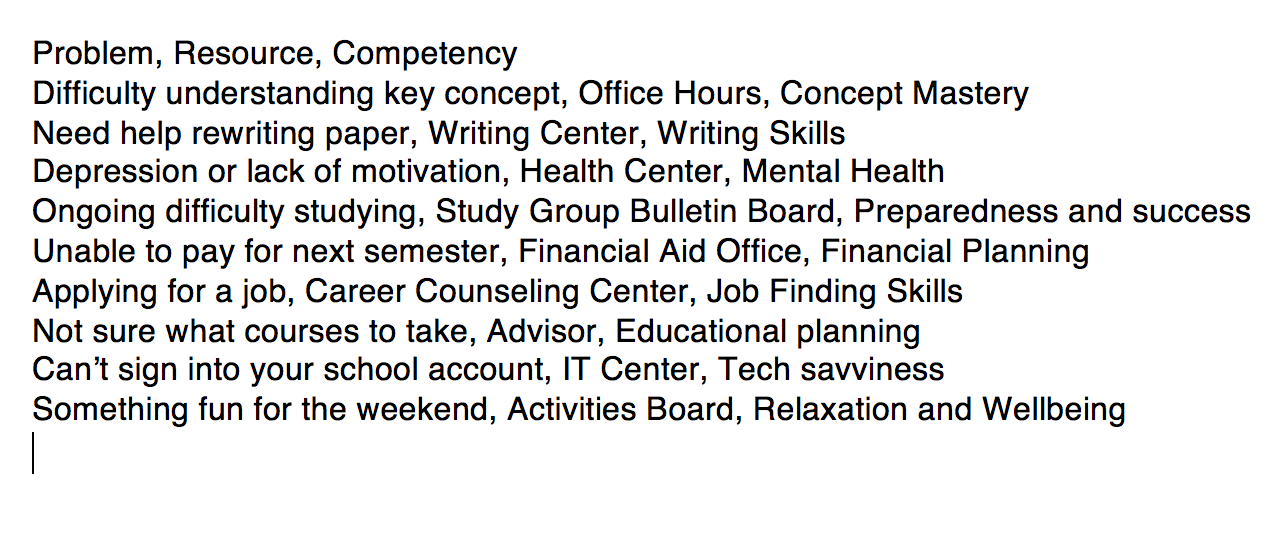 Problem, Resource, Competency
Difficulty understanding key concept, Office Hours, Concept Mastery
Need help rewriting paper, Writing Center, Writing Skills
Depression or lack of motivation, Health Center, Mental Health
Ongoing difficulty studying, Study Group Bulletin Board, Preparedness and success
Unable to pay for next semester, Financial Aid Office, Financial Planning
Applying for a job, Career Counseling Center, Job Finding Skills
Not sure what courses to take, Advisor, Educational planning
Can’t sign into your school account, IT Center, Tech savviness
Something fun for the weekend, Activities Board, Relaxation and Wellbeing